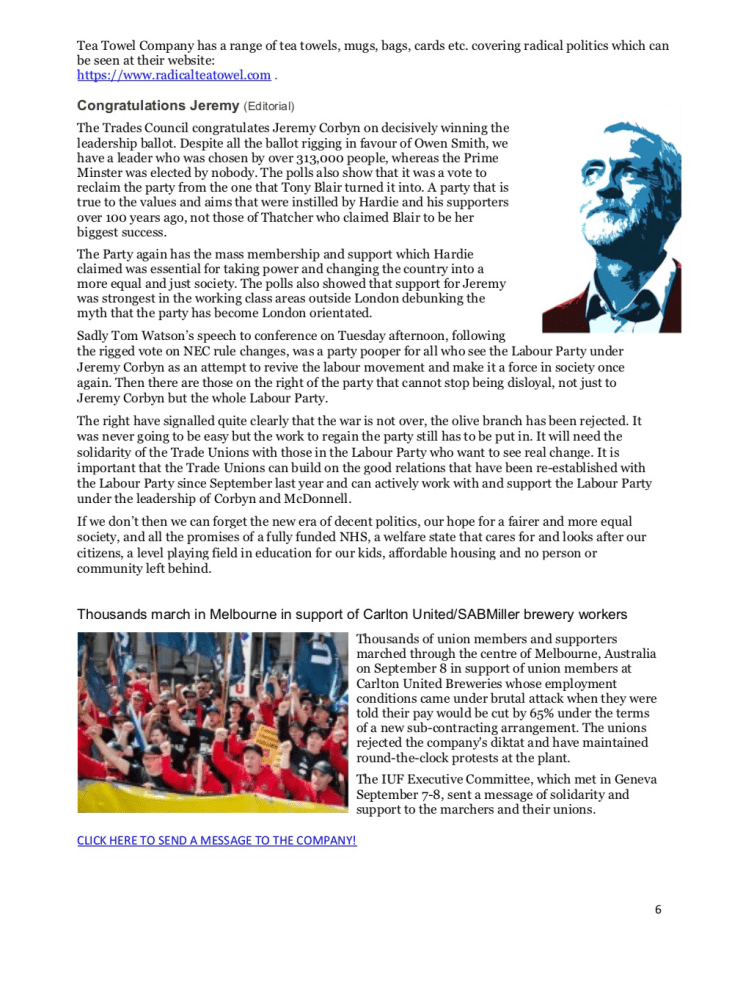 Tea Towel Company has a range of tea towels, mugs, bags, cards etc. covering radical politics which can be seen at their website:
https://www.radicalteatowel.com .

Congratulations Jeremy (Editorial)

The Trades Council congratulates Jeremy Corbyn on decisively winning the leadership ballot. Despite all the ballot rigging in favour of Owen Smith, we have a leader who was chosen by over 313,000 people, whereas the Prime Minster was elected by nobody. The polls also show that it was a vote to reclaim the party from the one that Tony Blair turned it into. A party that is true to the values and aims that were instilled by Hardie and his supporters over 100 years ago, not those of Thatcher who claimed Blair to be her biggest success.

The Party again has the mass membership and support which Hardie claimed was essential for taking power and changing the country into a more equal and just society. The polls also showed that support for Jeremy was strongest in the working class areas outside London debunking the myth that the party has become London orientated.

Sadly Tom Watson's speech to conference on Tuesday afternoon, following the rigged vote on NEC rule changes, was a party pooper for all who see the Labour Party under Jeremy Corbyn as an attempt to revive the labour movement and make it a force in society once again. Then there are those on the right of the party that cannot stop being disloyal, not just to Jeremy Corbyn but the whole Labour Party.

The right have signalled quite clearly that the war is not over, the olive branch has been rejected. It was never going to be easy but the work to regain the party still has to be put in. It will need the solidarity of the Trade Unions with those in the Labour Party who want to see real change. It is important that the Trade Unions can build on the good relations that have been re-established with the Labour Party since September last year and can actively work with and support the Labour Party under the leadership of Corbyn and McDonnell.

If we don't then we can forget the new era of decent politics, our hope for a fairer and more equal society, and all the promises of a fully funded NHS, a welfare state that cares for and looks after our citizens, a level playing field in education for our kids, affordable housing and no person or community left behind.

Thousands march in Melbourne in support of Carlton United/SABMiller brewery workers

Thousands of union members and supporters marched through the centre of Melbourne, Australia on September 8 in support of union members at Carlton United Breweries whose employment conditions came under brutal attack when they were told their pay would be cut by 65% under the terms of a new sub-contracting arrangement. The unions rejected the company's diktat and have maintained round-the-clock protests at the plant.

The IUF Executive Committee, which met in Geneva September 7-8, sent a message of solidarity and support to the marchers and their unions.

CLICK HERE TO SEND A MESSAGE TO THE COMPANY!

6